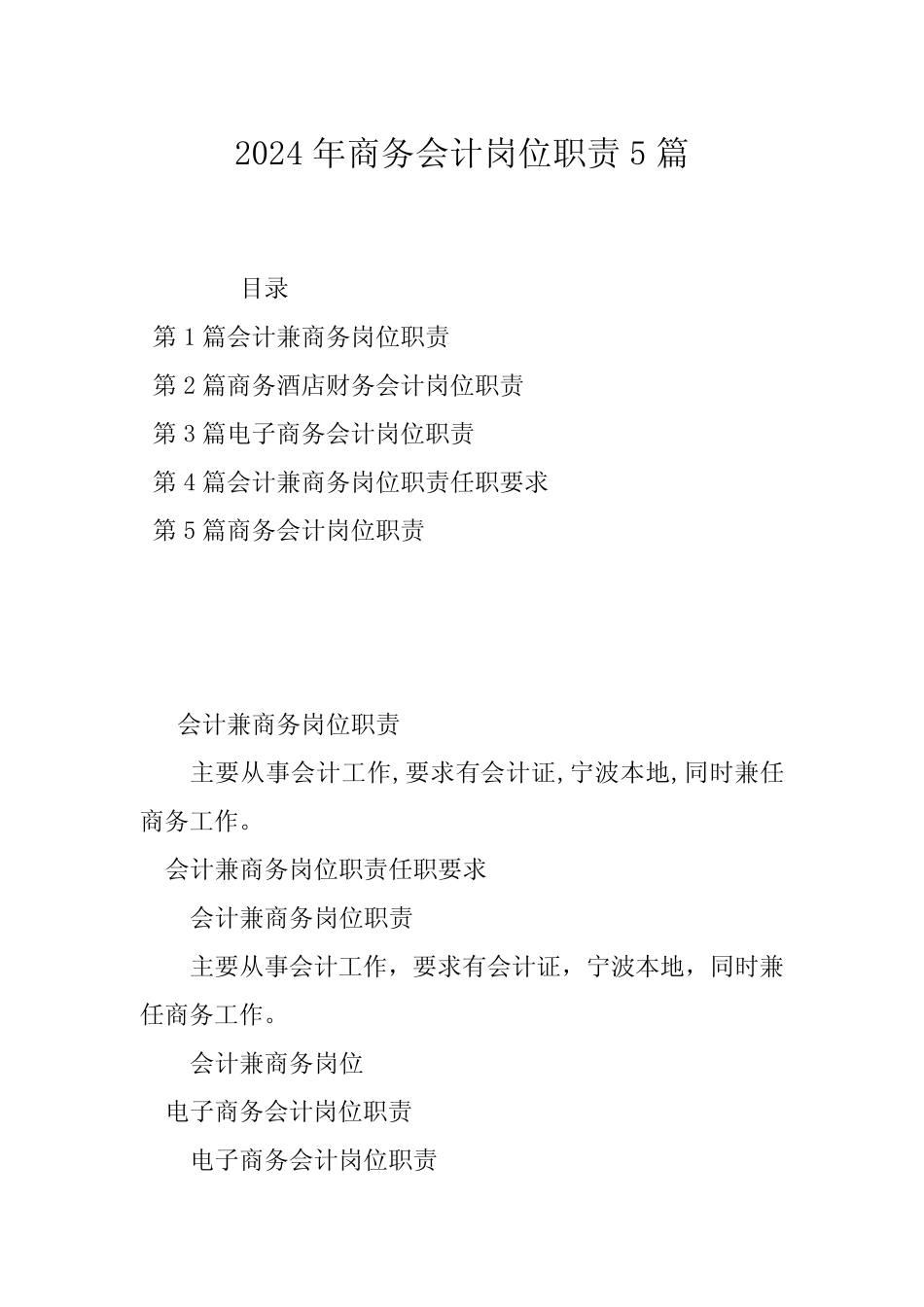 2024年商务会计岗位职责5篇

目录

第1篇会计兼商务岗位职责

第2篇商务酒店财务会计岗位职责

第3篇电子商务会计岗位职责

第4篇会计兼商务岗位职责任职要求

第5篇商务会计岗位职责

会计兼商务岗位职责

主要从事会计工作,要求有会计证,宁波本地,同时兼任商务工作。

会计兼商务岗位职责任职要求

会计兼商务岗位职责

主要从事会计工作，要求有会计证，宁波本地，同时兼任商务工作。

会计兼商务岗位

电子商务会计岗位职责

电子商务会计岗位职责